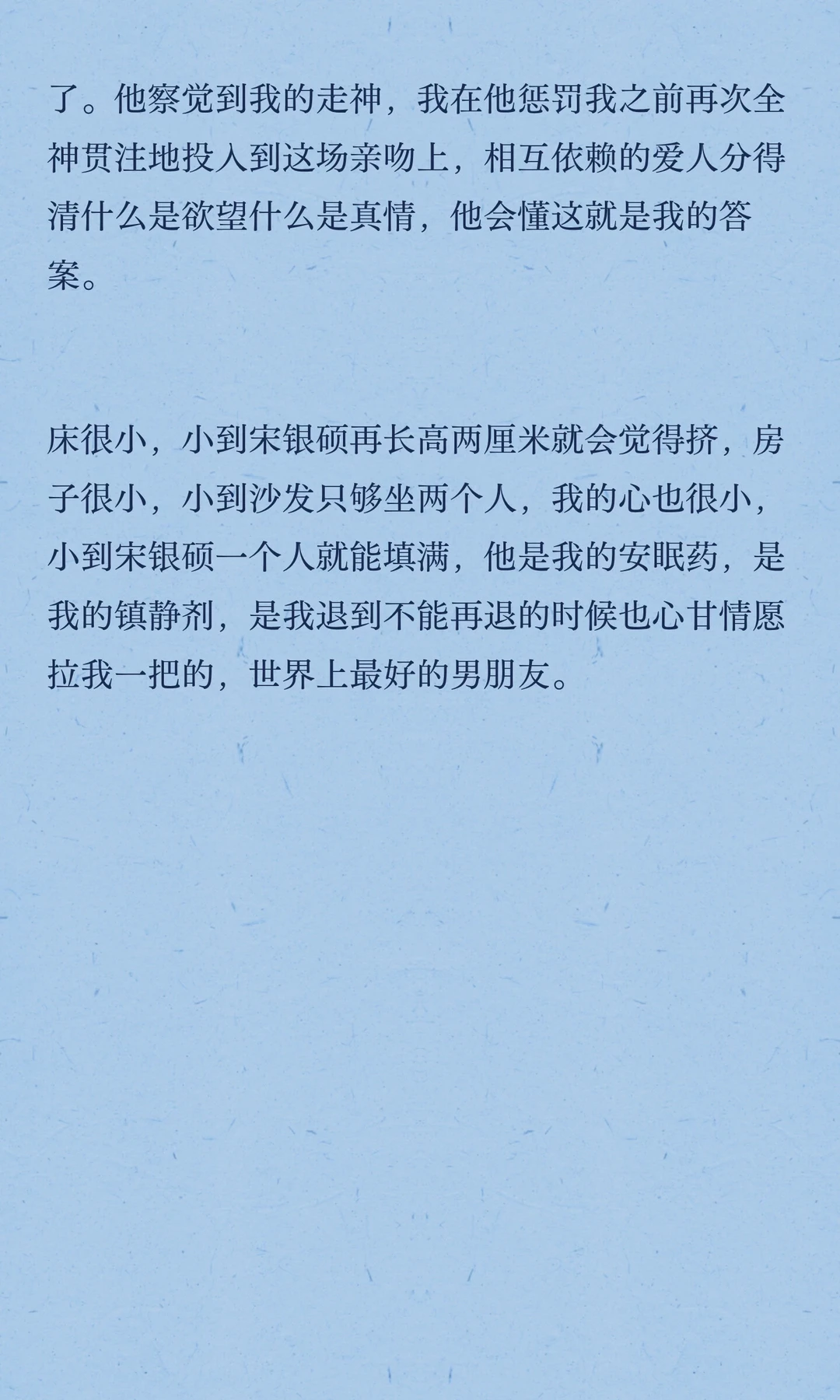 了。他察觉到我的走神，我在他惩罚我之前再次全神贯注地投入到这场亲吻上，相互依赖的爱人分得清什么是欲望什么是真情，他会懂这就是我的答案。

床很小，小到宋银硕再长高两厘米就会觉得挤，房子很小，小到沙发只够坐两个人，我的心也很小，小到宋银硕一个人就能填满，他是我的安眠药，是我的镇静剂，是我退到不能再退的时候也心甘情愿拉我一把的，世界上最好的男朋友。